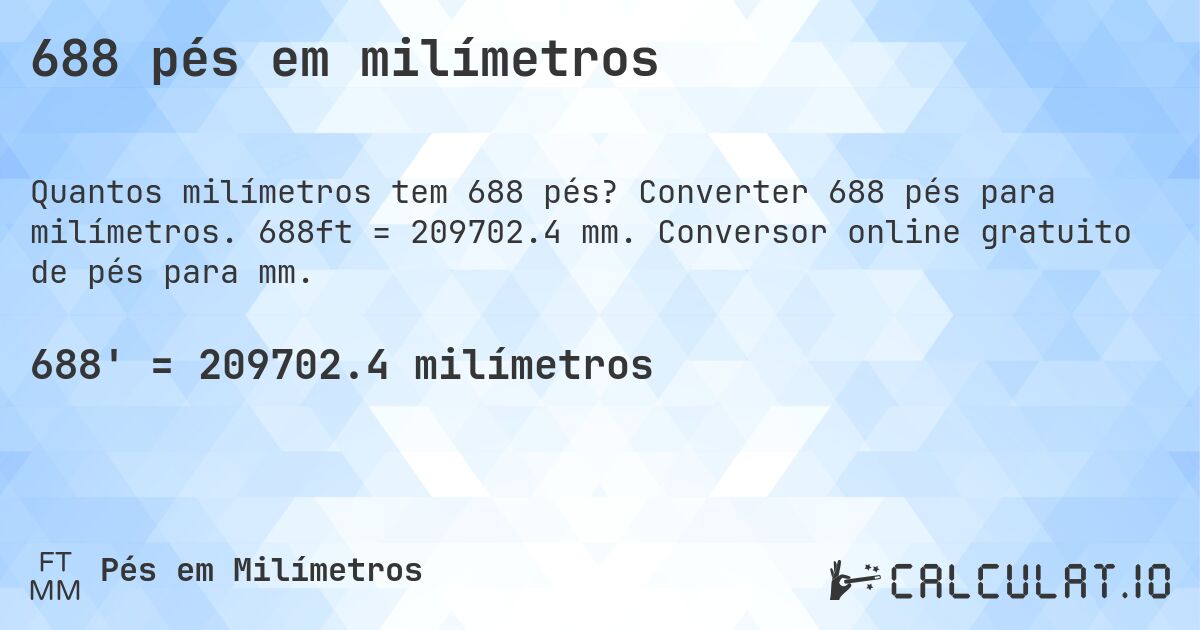 688 pés em milímetros

Quantos milímetros tem 688 pés? Converter 688 pés para milímetros. 688ft = 209702.4 mm. Conversor online gratuito de pés para mm.

688' = 209702.4 milímetros

FT
MM
Pés em Milímetros

CALCULAT.IO